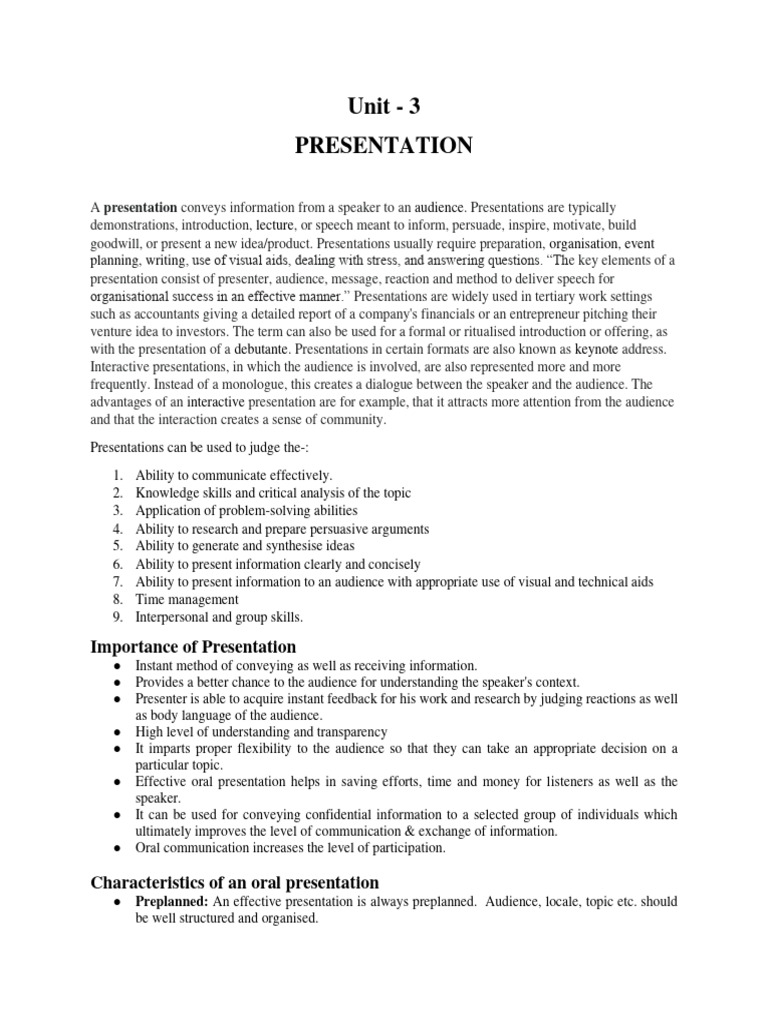 Unit - 3

PRESENTATION

A presentation conveys information from a speaker to an audience. Presentations are typically demonstrations, introduction, lecture, or speech meant to inform, persuade, inspire, motivate, build goodwill, or present a new idea/product. Presentations usually require preparation, organisation, event planning, writing, use of visual aids, dealing with stress, and answering questions. "The key elements of a presentation consist of presenter, audience, message, reaction and method to deliver speech for organisational success in an effective manner." Presentations are widely used in tertiary work settings such as accountants giving a detailed report of a company's financials or an entrepreneur pitching their venture idea to investors. The term can also be used for a formal or ritualised introduction or offering, as with the presentation of a debutante. Presentations in certain formats are also known as keynote address. Interactive presentations, in which the audience is involved, are also represented more and more frequently. Instead of a monologue, this creates a dialogue between the speaker and the audience. The advantages of an interactive presentation are for example, that it attracts more attention from the audience and that the interaction creates a sense of community.

Presentations can be used to judge the-:

1. Ability to communicate effectively.
2. Knowledge skills and critical analysis of the topic
3. Application of problem-solving abilities
4. Ability to research and prepare persuasive arguments
5. Ability to generate and synthesise ideas
6. Ability to present information clearly and concisely
7. Ability to present information to an audience with appropriate use of visual and technical aids
8. Time management
9. Interpersonal and group skills.

Importance of Presentation

● Instant method of conveying as well as receiving information.
● Provides a better chance to the audience for understanding the speaker's context.
● Presenter is able to acquire instant feedback for his work and research by judging reactions as well as body language of the audience.
● High level of understanding and transparency
● It imparts proper flexibility to the audience so that they can take an appropriate decision on a particular topic.
● Effective oral presentation helps in saving efforts, time and money for listeners as well as the speaker.
● It can be used for conveying confidential information to a selected group of individuals which ultimately improves the level of communication & exchange of information.
● Oral communication increases the level of participation.

Characteristics of an oral presentation

● Preplanned: An effective presentation is always preplanned. Audience, locale, topic etc. should be well structured and organised.